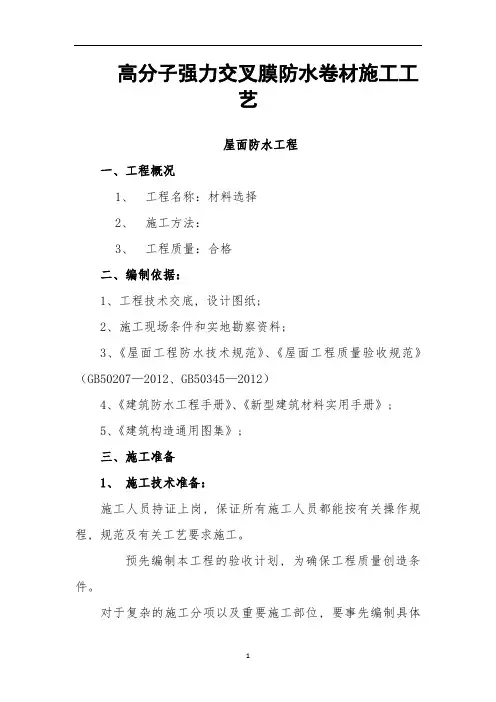 高分子强力交叉膜防水卷材施工工艺

屋面防水工程

一、工程概况

1、 工程名称：材料选择

2、 施工方法：

3、 工程质量：合格

二、编制依据：

1、工程技术交底，设计图纸；

2、施工现场条件和实地勘察资料；

3、《屋面工程防水技术规范》、《屋面工程质量验收规范》（GB50207—2012、GB50345—2012）

4、《建筑防水工程手册》、《新型建筑材料实用手册》；

5、《建筑构造通用图集》；

三、施工准备

1、 施工技术准备：

施工人员持证上岗，保证所有施工人员都能按有关操作规程，规范及有关工艺要求施工。

预先编制本工程的验收计划，为确保工程质量创造条件。

对于复杂的施工分项以及重要施工部位，要事先编制具体

1